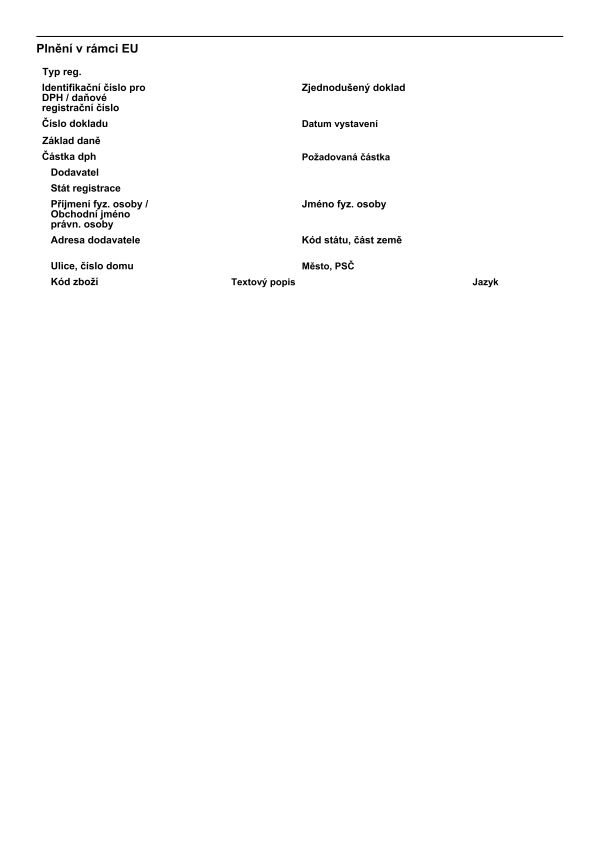 Plnění v rámci EU

Typ reg.

Identifikační číslo pro DPH / daňové registrační číslo

Zjednodušený doklad

Číslo dokladu

Datum vystavení

Základ daně

Částka dph

Požadovaná částka

Dodavatel

Stát registrace

Příjmení fyz. osoby / Obchodní jméno právn. osoby

Jméno fyz. osoby

Adresa dodavatele

Kód státu, část země

Ulice, číslo domu

Město, PSČ

Kód zboží

Textový popis

Jazyk